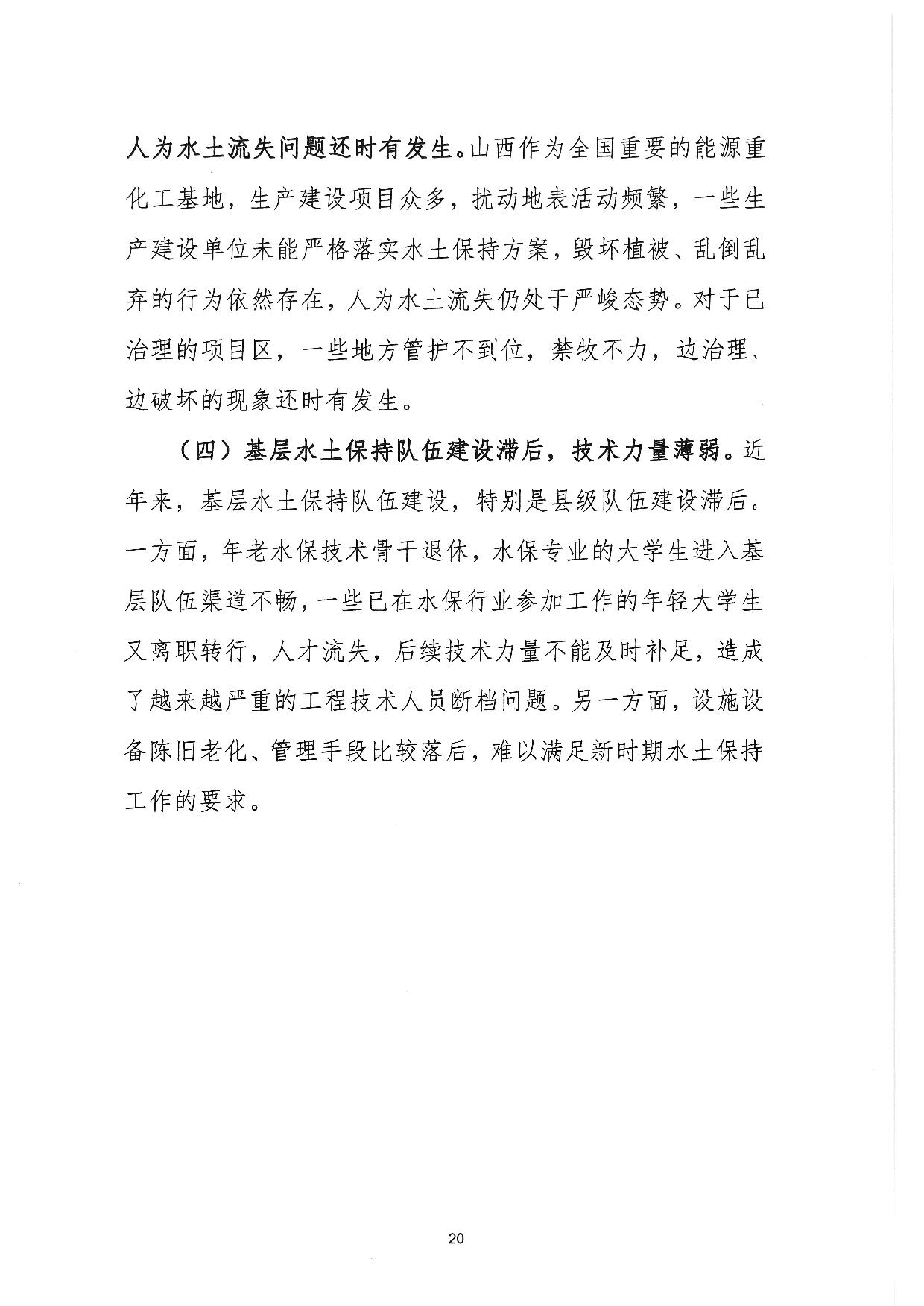 人为水土流失问题还时有发生。山西作为全国重要的能源重化工基地，生产建设项目众多，扰动地表活动频繁，一些生产建设单位未能严格落实水土保持方案，毁坏植被、乱倒乱弃的行为依然存在，人为水土流失仍处于严峻态势。对于已治理的项目区，一些地方管护不到位，禁牧不力，边治理、边破坏的现象还时有发生。

（四）基层水土保持队伍建设滞后，技术力量薄弱。近年来，基层水土保持队伍建设，特别是县级队伍建设滞后。一方面，年老水保技术骨干退休，水保专业的大学生进入基层队伍渠道不畅，一些已在水保行业参加工作的年轻大学生又离职转行，人才流失，后续技术力量不能及时补足，造成了越来越严重的工程技术人员断档问题。另一方面，设施设备陈旧老化、管理手段比较落后，难以满足新时期水土保持工作的要求。

20